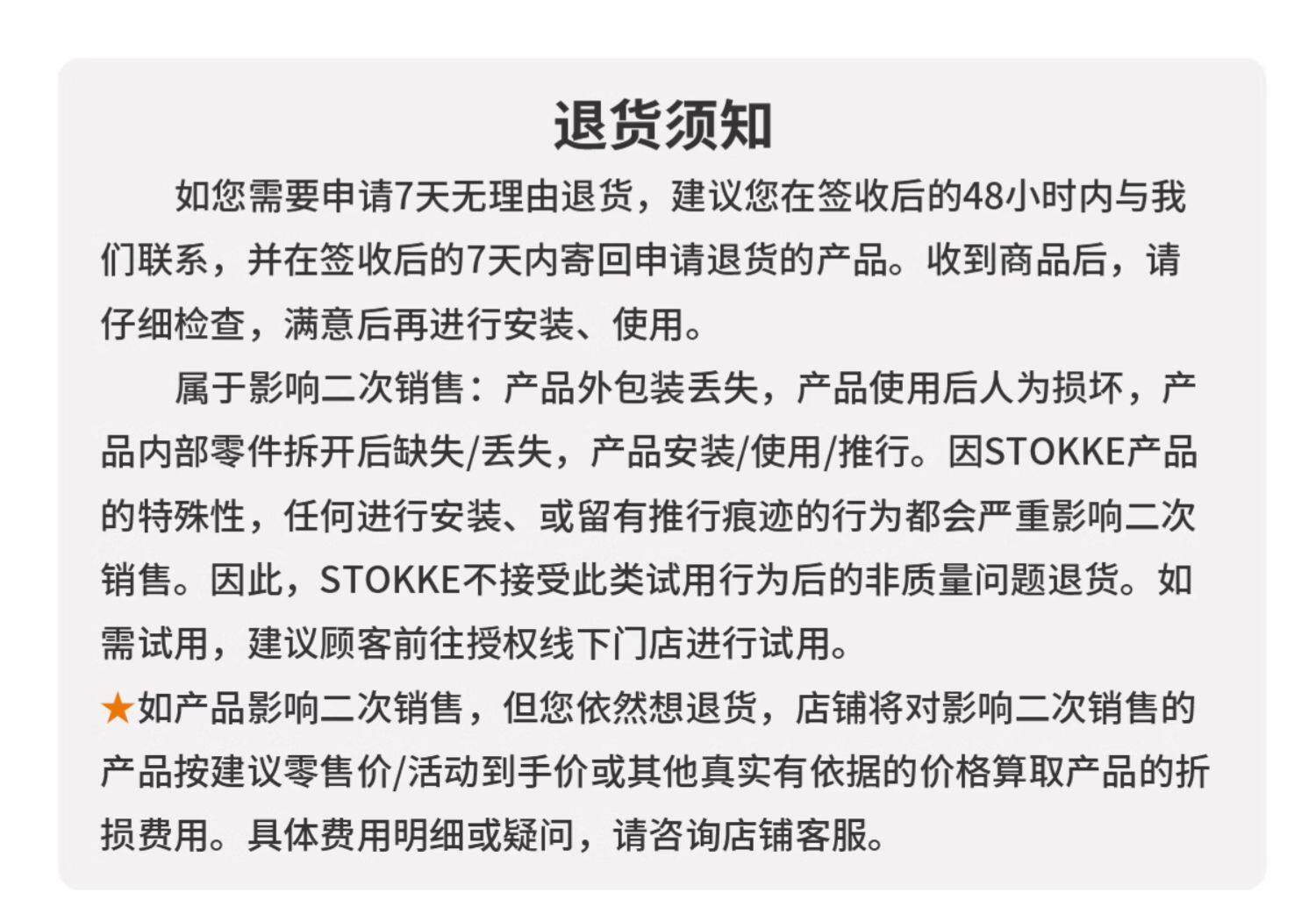 退货须知

如您需要申请7天无理由退货，建议您在签收后的48小时内与我们联系，并在签收后的7天内寄回申请退货的产品。收到商品后，请仔细检查，满意后再进行安装、使用。

属于影响二次销售：产品外包装丢失，产品使用后人为损坏，产品内部零件拆开后缺失/丢失，产品安装/使用/推行。因STOKKE产品的特殊性，任何进行安装、或留有推行痕迹的行为都会严重影响二次销售。因此，STOKKE不接受此类试用行为后的非质量问题退货。如需试用，建议顾客前往授权线下门店进行试用。

★如产品影响二次销售，但您依然想退货，店铺将对影响二次销售的产品按建议零售价/活动到手价或其他真实有依据的价格算取产品的折损费用。具体费用明细或疑问，请咨询店铺客服。